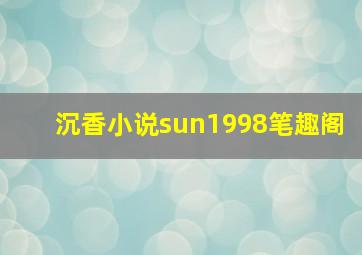 沉香小说sun1998笔趣阁